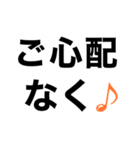 ご心配
なく♪